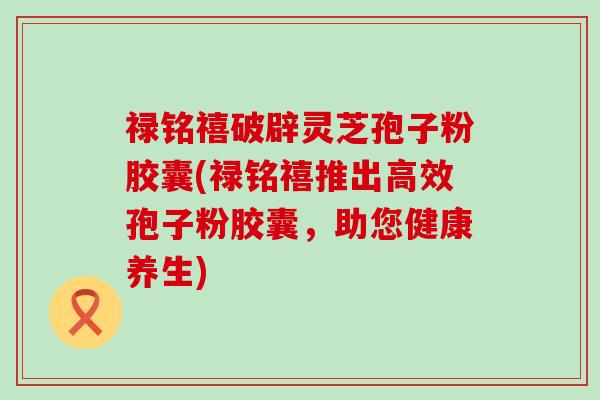 禄铭禧破辟灵芝孢子粉胶囊(禄铭禧推出高效孢子粉胶囊，助您健康养生)